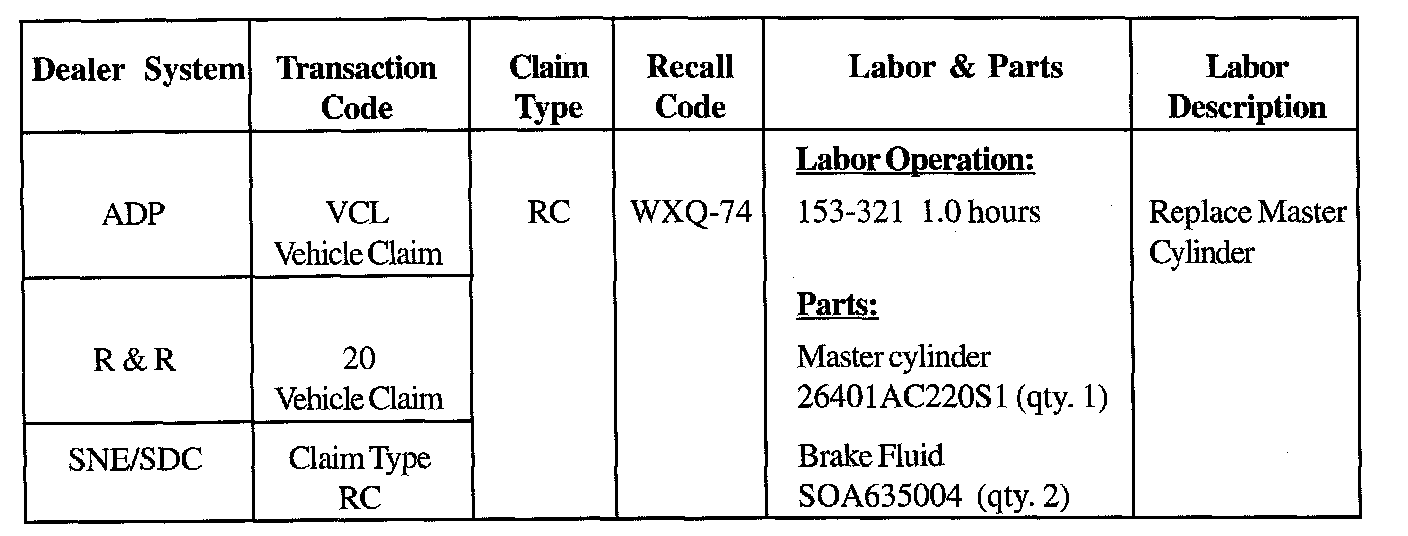 | Dealer System | Transaction Code | Claim Type | Recall Code | Labor & Parts | Labor Description |
|---|---|---|---|---|---|
| ADP | VCL Vehicle Claim | RC | WXQ-74 | Labor Operation: 153-321 1.0 hours Parts: Master cylinder 26401AC220S1 (qty. 1) Brake Fluid SOA635004 (qty. 2) | Replace Master Cylinder |
| R & R | 20 Vehicle Claim | | | | |
| SNE/SDC | Claim Type RC | | | | |